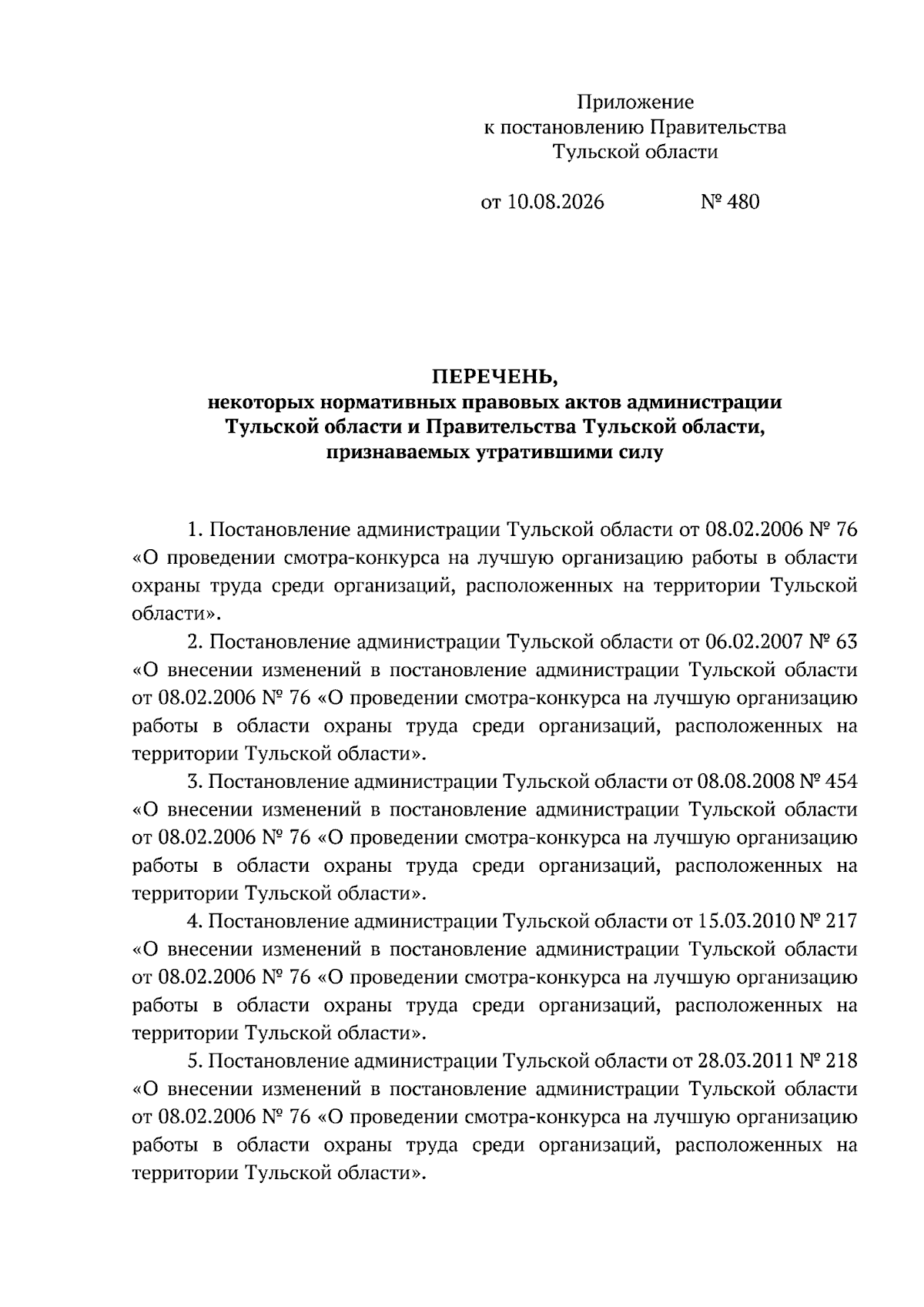 Приложение
к постановлению Правительства
Тульской области

от 10.08.2026 № 480

ПЕРЕЧЕНЬ,
некоторых нормативных правовых актов администрации Тульской области и Правительства Тульской области, признаваемых утратившими силу

1. Постановление администрации Тульской области от 08.02.2006 № 76 «О проведении смотра-конкурса на лучшую организацию работы в области охраны труда среди организаций, расположенных на территории Тульской области».

2. Постановление администрации Тульской области от 06.02.2007 № 63 «О внесении изменений в постановление администрации Тульской области от 08.02.2006 № 76 «О проведении смотра-конкурса на лучшую организацию работы в области охраны труда среди организаций, расположенных на территории Тульской области».

3. Постановление администрации Тульской области от 08.08.2008 № 454 «О внесении изменений в постановление администрации Тульской области от 08.02.2006 № 76 «О проведении смотра-конкурса на лучшую организацию работы в области охраны труда среди организаций, расположенных на территории Тульской области».

4. Постановление администрации Тульской области от 15.03.2010 № 217 «О внесении изменений в постановление администрации Тульской области от 08.02.2006 № 76 «О проведении смотра-конкурса на лучшую организацию работы в области охраны труда среди организаций, расположенных на территории Тульской области».

5. Постановление администрации Тульской области от 28.03.2011 № 218 «О внесении изменений в постановление администрации Тульской области от 08.02.2006 № 76 «О проведении смотра-конкурса на лучшую организацию работы в области охраны труда среди организаций, расположенных на территории Тульской области».